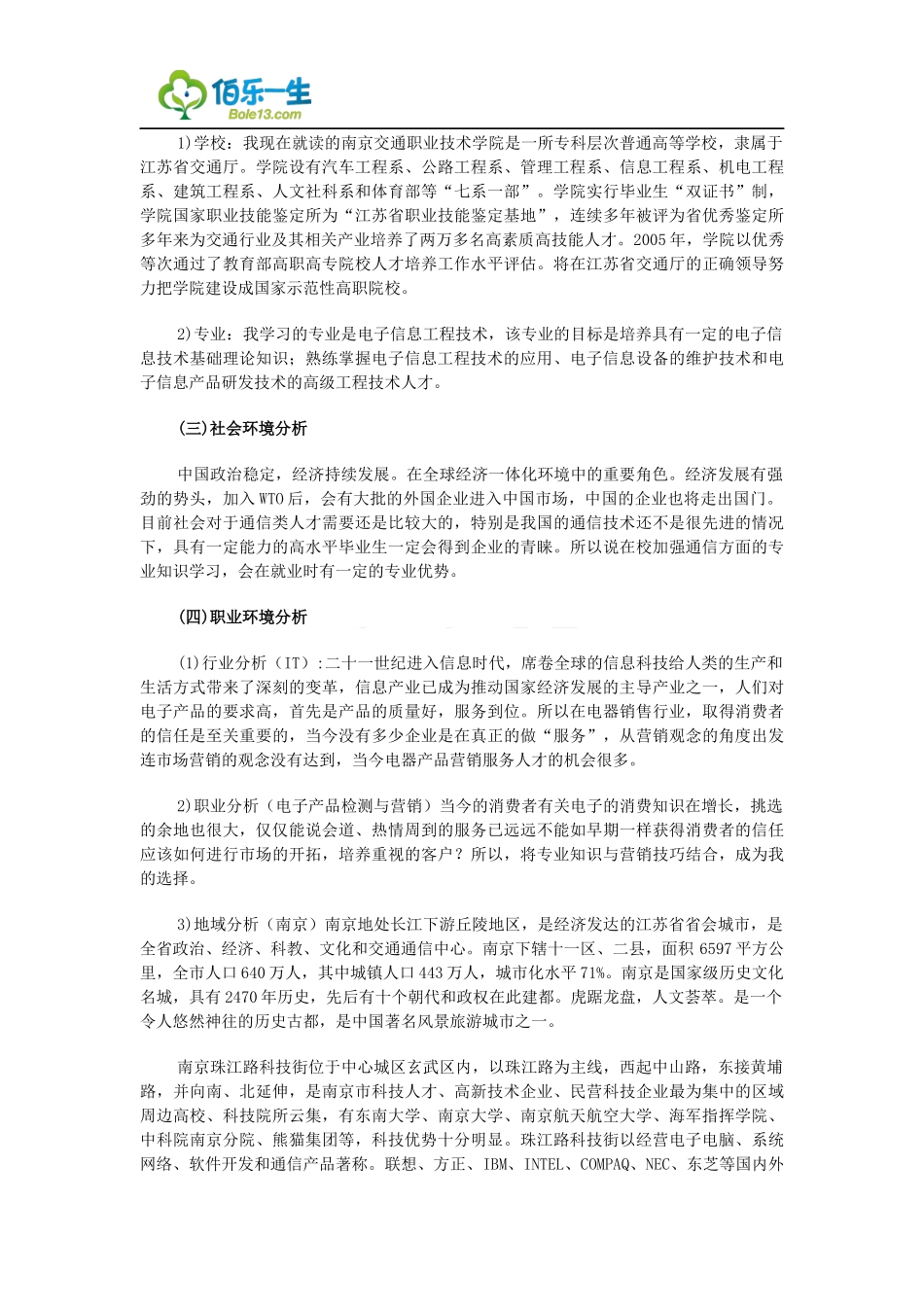 佰乐一生
Bole13.com

1)学校：我现在就读的南京交通职业技术学院是一所专科层次普通高等学校，隶属于江苏省交通厅。学院设有汽车工程系、公路工程系、管理工程系、信息工程系、机电工程系、建筑工程系、人文社科系和体育部等“七系一部”。学院实行毕业生“双证书”制，学院国家职业技能鉴定所为“江苏省职业技能鉴定基地”，连续多年被评为省优秀鉴定所多年来为交通行业及其相关产业培养了两万多名高素质高技能人才。2005年，学院以优秀等次通过了教育部高职高专院校人才培养工作水平评估。将在江苏省交通厅的正确领导努力把学院建设成国家示范性高职院校。

2)专业：我学习的专业是电子信息工程技术，该专业的目标是培养具有一定的电子信息技术基础理论知识；熟练掌握电子信息工程技术的应用、电子信息设备的维护技术和电子信息产品研发技术的高级工程技术人才。

(三)社会环境分析

中国政治稳定，经济持续发展。在全球经济一体化环境中的重要角色。经济发展有强劲的势头，加入WTO后，会有大批的外国企业进入中国市场，中国的企业也将走出国门。目前社会对于通信类人才需要还是比较大的，特别是我国的通信技术还不是很先进的情况下，具有一定能力的高水平毕业生一定会得到企业的青睐。所以说在校加强通信方面的专业知识学习，会在就业时有一定的专业优势。

(四)职业环境分析

(1)行业分析（IT）:二十一世纪进入信息时代，席卷全球的信息科技给人类的生产和生活方式带来了深刻的变革，信息产业已成为推动国家经济发展的主导产业之一，人们对电子产品的要求高，首先是产品的质量好，服务到位。所以在电器销售行业，取得消费者的信任是至关重要的，当今没有多少企业是在真正的做“服务”，从营销观念的角度出发连市场营销的观念没有达到，当今电器产品营销服务人才的机会很多。

2)职业分析（电子产品检测与营销）当今的消费者有关电子的消费知识在增长，挑选的余地也很大，仅仅能说会道、热情周到的服务已远远不能如早期一样获得消费者的信任应该如何进行市场的开拓，培养重视的客户？所以，将专业知识与营销技巧结合，成为我的选择。

3)地域分析（南京）南京地处长江下游丘陵地区，是经济发达的江苏省省会城市，是全省政治、经济、科教、文化和交通通信中心。南京下辖十一区、二县，面积6597平方公里，全市人口640万人，其中城镇人口443万人，城市化水平71%。南京是国家级历史文化名城，具有2470年历史，先后有十个朝代和政权在此建都。虎踞龙盘，人文荟萃。是一个令人悠然神往的历史古都，是中国著名风景旅游城市之一。

南京珠江路科技街位于中心城区玄武区内，以珠江路为主线，西起中山路，东接黄埔路，并向南、北延伸，是南京市科技人才、高新技术企业、民营科技企业最为集中的区域周边高校、科技院所云集，有东南大学、南京大学、南京航天航空大学、海军指挥学院、中科院南京分院、熊猫集团等，科技优势十分明显。珠江路科技街以经营电子电脑、系统网络、软件开发和通信产品著称。联想、方正、IBM、INTEL、COMPAQ、NEC、东芝等国内外